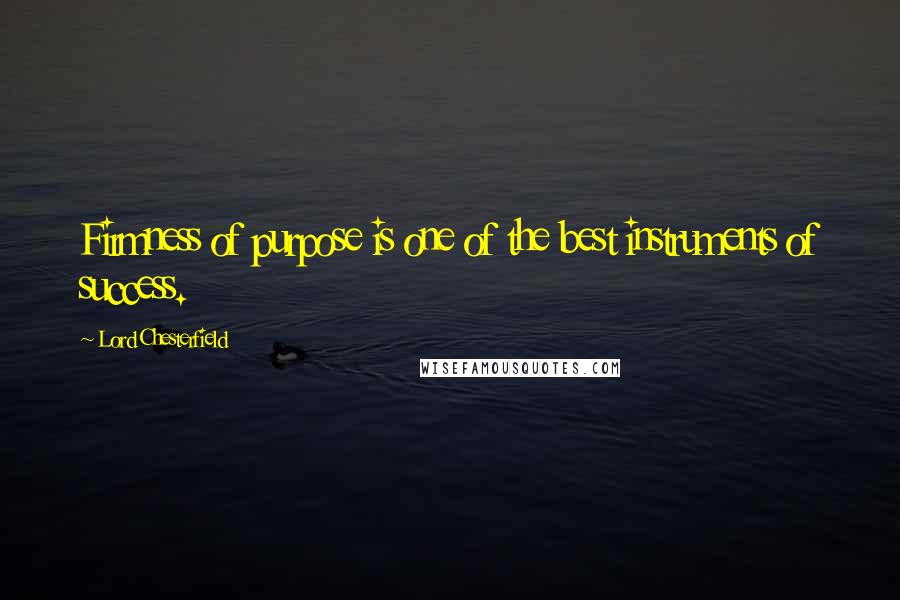 Firmness of purpose is one of the best instruments of success.

~ Lord Chesterfield

WISEFAMOUSQUOTES.COM